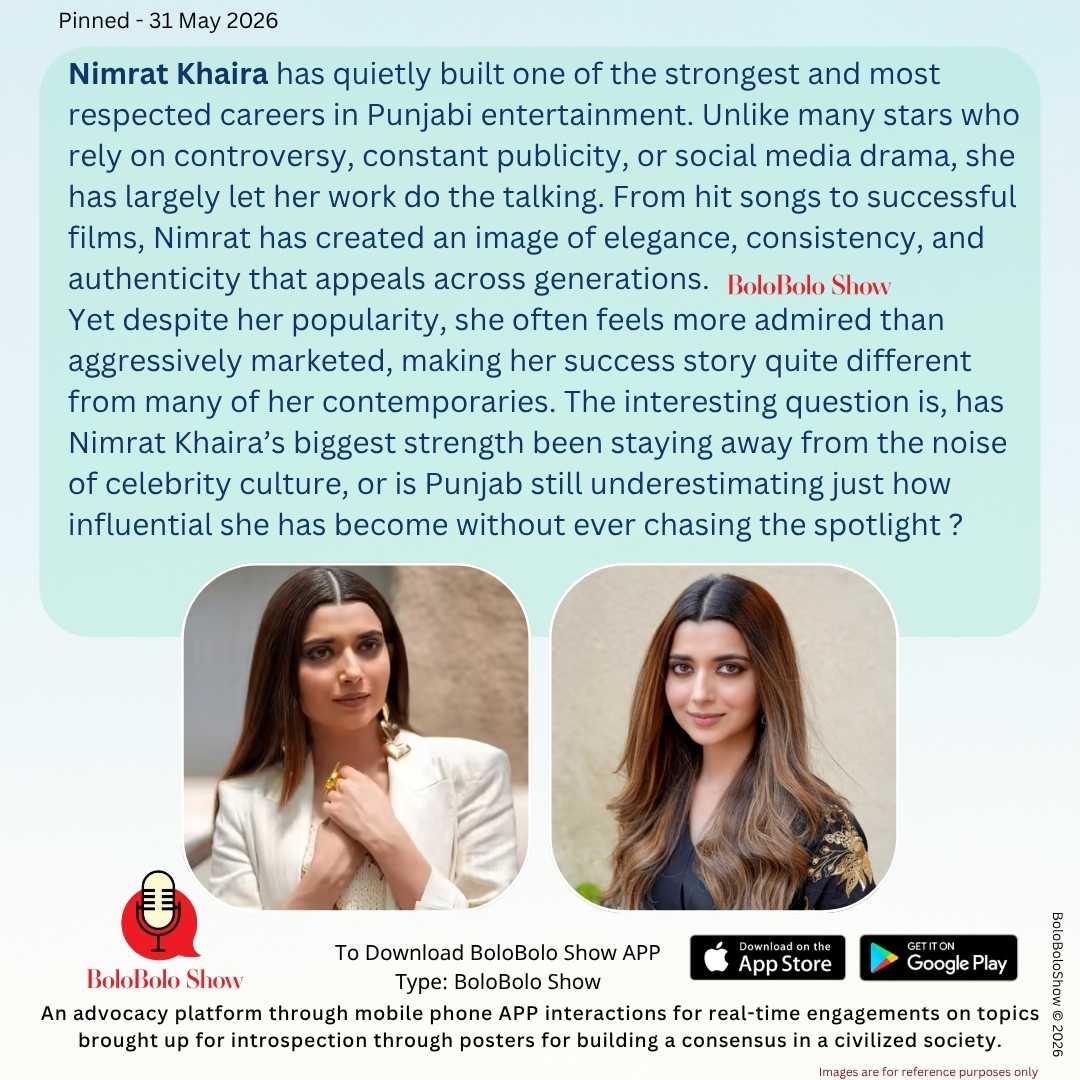 Pinned - 31 May 2026

Nimrat Khaira has quietly built one of the strongest and most respected careers in Punjabi entertainment. Unlike many stars who rely on controversy, constant publicity, or social media drama, she has largely let her work do the talking. From hit songs to successful films, Nimrat has created an image of elegance, consistency, and authenticity that appeals across generations. BoloBolo Show
Yet despite her popularity, she often feels more admired than aggressively marketed, making her success story quite different from many of her contemporaries. The interesting question is, has Nimrat Khaira's biggest strength been staying away from the noise of celebrity culture, or is Punjab still underestimating just how influential she has become without ever chasing the spotlight ?

BoloBolo Show

To Download BoloBolo Show APP
Type: BoloBolo Show

Download on the App Store

GET IT ON Google Play

An advocacy platform through mobile phone APP interactions for real-time engagements on topics brought up for introspection through posters for building a consensus in a civilized society.

BoloBoloShow © 2026

Images are for reference purposes only